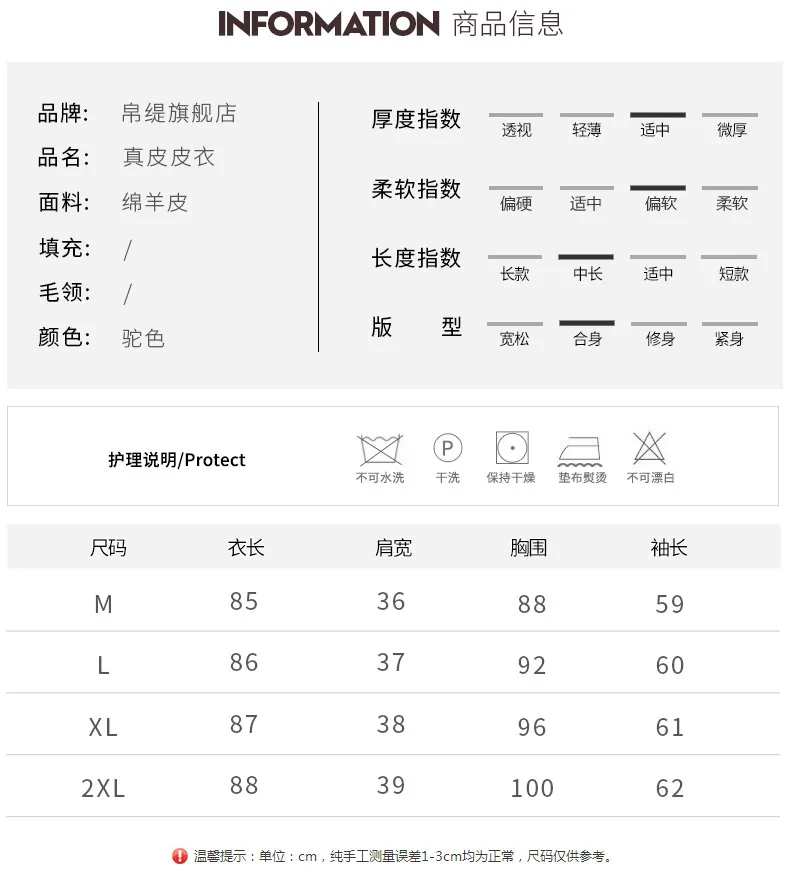 INFORMATION 商品信息

品牌: 帛缇旗舰店
品名: 真皮皮衣
面料: 绵羊皮
填充: /
毛领: /
颜色: 驼色

厚度指数 透视 轻薄 适中 微厚
柔软指数 偏硬 适中 偏软 柔软
长度指数 长款 中长 适中 短款
版 型 宽松 合身 修身 紧身

护理说明/Protect
不可水洗 P 干洗 保持干燥 垫布熨烫 不可漂白

| 尺码 | 衣长 | 肩宽 | 胸围 | 袖长 |
|---|---|---|---|---|
| M | 85 | 36 | 88 | 59 |
| L | 86 | 37 | 92 | 60 |
| XL | 87 | 38 | 96 | 61 |
| 2XL | 88 | 39 | 100 | 62 |

温馨提示：单位：cm，纯手工测量误差1-3cm均为正常，尺码仅供参考。